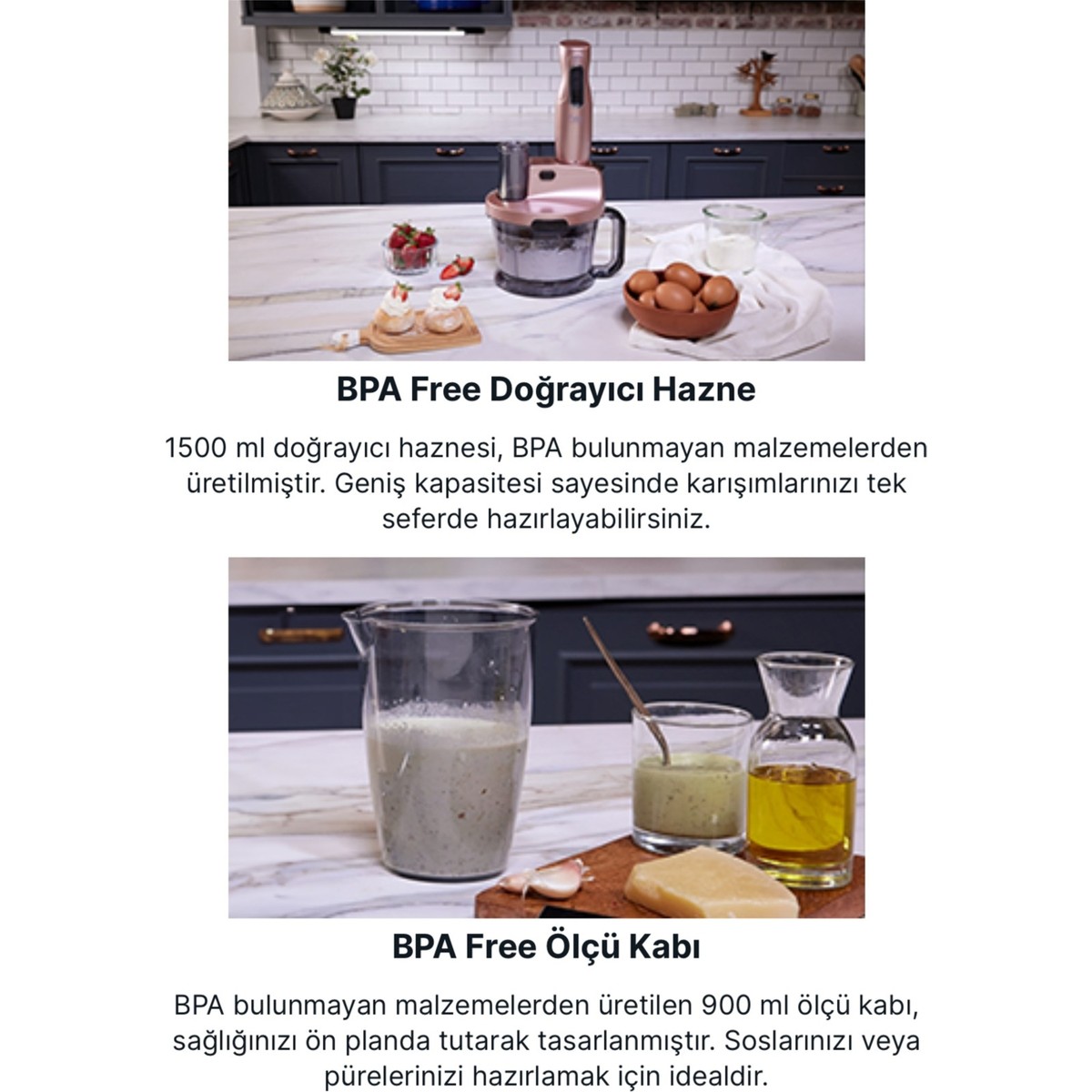 BPA Free Doğrayıcı Hazne

1500 ml doğrayıcı haznesi, BPA bulunmayan malzemelerden üretilmiştir. Geniş kapasitesi sayesinde karışımlarınızı tek seferde hazırlayabilirsiniz.

BPA Free Ölçü Kabı

BPA bulunmayan malzemelerden üretilen 900 ml ölçü kabı, sağlığınızı ön planda tutarak tasarlanmıştır. Soslarınızı veya pürelerinizi hazırlamak için idealdir.